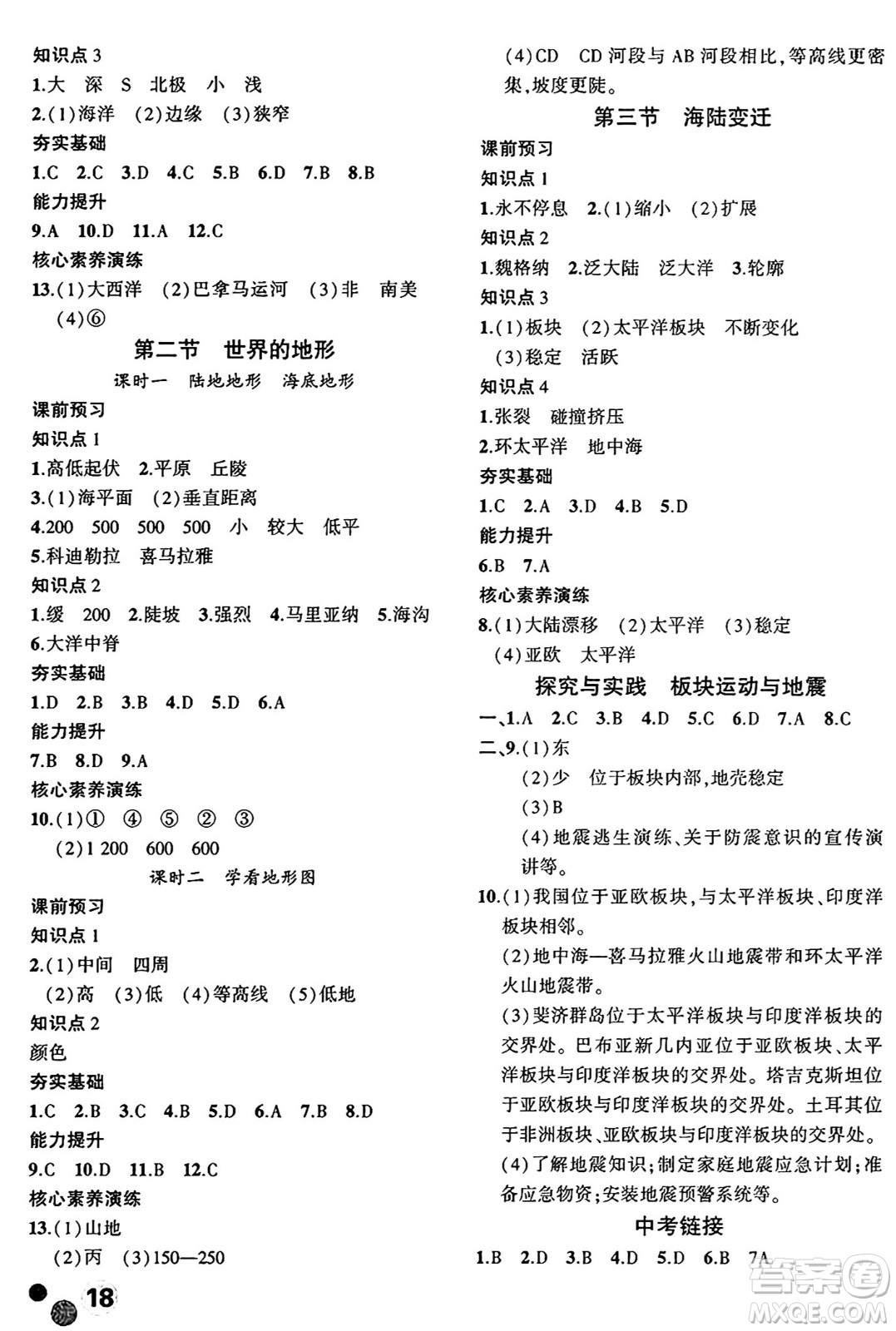 知识点 3
1.大 深 S 北极 小 浅
2.(1)海洋 (2)边缘 (3)狭窄
夯实基础
1.C 2.C 3.D 4.C 5.B 6.D 7.B 8.B
能力提升
9.A 10.D 11.A 12.C
核心素养演练
13.(1)大西洋 (2)巴拿马运河 (3)非 南美 (4)⑥

第二节 世界的地形
课时一 陆地地形 海底地形
课前预习
知识点 1
1.高低起伏 2.平原 丘陵
3.(1)海平面 (2)垂直距离
4.200 500 500 500 小 较大 低平
5.科迪勒拉 喜马拉雅
知识点 2
1.缓 200 2.陡坡 3.强烈 4.马里亚纳 5.海沟
6.大洋中脊
夯实基础
1.D 2.B 3.B 4.D 5.D 6.A
能力提升
7.B 8.D 9.A
核心素养演练
10.(1)① ④ ⑤ ② ③
(2)1 200 600 600
课时二 学看地形图
课前预习
知识点 1
2.(1)中间 四周
(2)高 (3)低 (4)等高线 (5)低地
知识点 2
颜色
夯实基础
1.C 2.B 3.C 4.B 5.D 6.A 7.B 8.D
能力提升
9.C 10.D 11.B 12.C
核心素养演练
13.(1)山地
(2)丙 (3)150—250

18

(4)CD CD 河段与 AB 河段相比,等高线更密集,坡度更陡。

第三节 海陆变迁
课前预习
知识点 1
1.永不停息 2.(1)缩小 (2)扩展
知识点 2
1.魏格纳 2.泛大陆 泛大洋 3.轮廓
知识点 3
1.(1)板块 (2)太平洋板块 不断变化
(3)稳定 活跃
知识点 4
1.张裂 碰撞挤压
2.环太平洋 地中海
夯实基础
1.C 2.A 3.D 4.B 5.D
能力提升
6.B 7.A
核心素养演练
8.(1)大陆漂移 (2)太平洋 (3)稳定
(4)亚欧 太平洋

探究与实践 板块运动与地震
一、1.A 2.C 3.B 4.D 5.C 6.D 7.A 8.C
二、9.(1)东
(2)少 位于板块内部,地壳稳定
(3)B
(4)地震逃生演练、关于防震意识的宣传演讲等。
10.(1)我国位于亚欧板块,与太平洋板块、印度洋板块相邻。
(2)地中海—喜马拉雅火山地震带和环太平洋火山地震带。
(3)斐济群岛位于太平洋板块与印度洋板块的交界处。巴布亚新几内亚位于亚欧板块、太平洋板块与印度洋板块的交界处。塔吉克斯坦位于亚欧板块与印度洋板块的交界处。土耳其位于非洲板块、亚欧板块与印度洋板块的交界处。
(4)了解地震知识;制定家庭地震应急计划;准备应急物资;安装地震预警系统等。

中考链接
1.B 2.D 3.B 4.D 5.D 6.B 7.A

答案圈
MXQE.COM